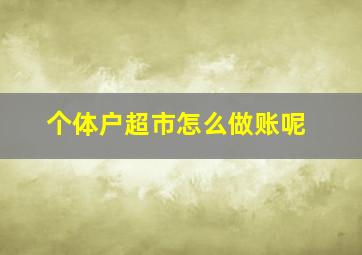 个体户超市怎么做账呢